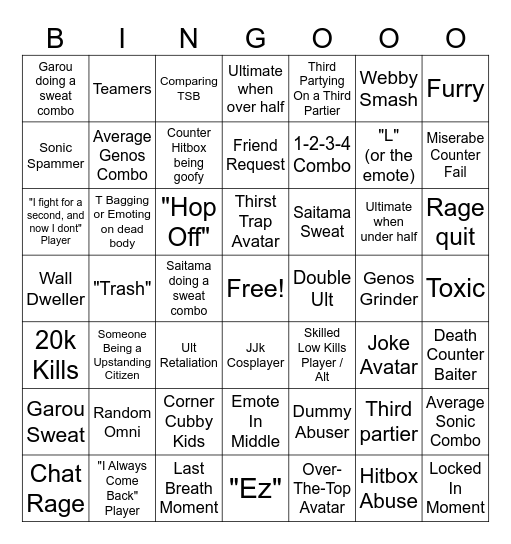 | B | I | N | G | O | O | O |
|---|---|---|---|---|---|---|
| Garou doing a sweat combo | Teamers | Comparing TSB | Ultimate when over half | Third Partying On a Third Partier | Webby Smash | Furry |
| Sonic Spammer | Average Genos Combo | Counter Hitbox being goofy | Friend Request | 1-2-3-4 Combo | "L" (or the emote) | Miserabe Counter Fail |
| "I fight for a second, and now I dont" Player | T Bagging or Emoting on dead body | "Hop Off" | Thirst Trap Avatar | Saitama Sweat | Ultimate when under half | Rage quit |
| Wall Dweller | "Trash" | Saitama doing a sweat combo | Free! | Double Ult | Genos Grinder | Toxic |
| 20k Kills | Someone Being a Upstanding Citizen | Ult Retaliation | JJk Cosplayer | Skilled Low Kills Player / Alt | Joke Avatar | Death Counter Baiter |
| Garou Sweat | Random Omni | Corner Cubby Kids | Emote In Middle | Dummy Abuser | Third partier | Average Sonic Combo |
| Chat Rage | "I Always Come Back" Player | Last Breath Moment | "Ez" | Over-The-Top Avatar | Hitbox Abuse | Locked In Moment |